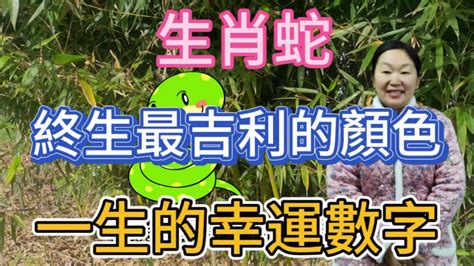 生肖蛇

終生最吉利的顏色

一生的幸運數字